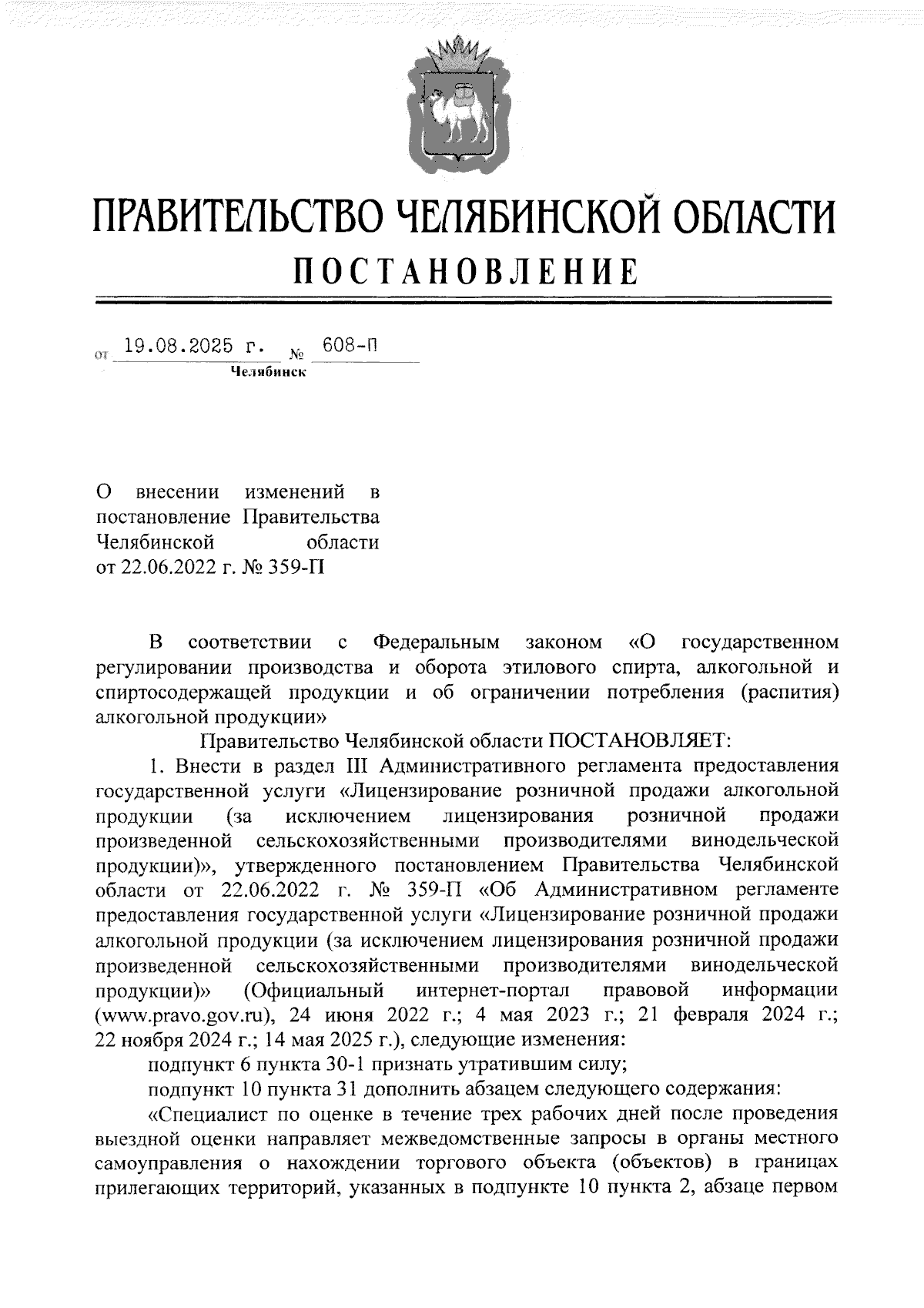 ПРАВИТЕЛЬСТВО ЧЕЛЯБИНСКОЙ ОБЛАСТИ
ПОСТАНОВЛЕНИЕ

от 19.08.2025 г. № 608-П
Челябинск

О внесении изменений в постановление Правительства Челябинской области от 22.06.2022 г. № 359-П

В соответствии с Федеральным законом «О государственном регулировании производства и оборота этилового спирта, алкогольной и спиртосодержащей продукции и об ограничении потребления (распития) алкогольной продукции»

Правительство Челябинской области ПОСТАНОВЛЯЕТ:

1. Внести в раздел III Административного регламента предоставления государственной услуги «Лицензирование розничной продажи алкогольной продукции (за исключением лицензирования розничной продажи произведенной сельскохозяйственными производителями винодельческой продукции)», утвержденного постановлением Правительства Челябинской области от 22.06.2022 г. № 359-П «Об Административном регламенте предоставления государственной услуги «Лицензирование розничной продажи алкогольной продукции (за исключением лицензирования розничной продажи произведенной сельскохозяйственными производителями винодельческой продукции)» (Официальный интернет-портал правовой информации (www.pravo.gov.ru), 24 июня 2022 г.; 4 мая 2023 г.; 21 февраля 2024 г.; 22 ноября 2024 г.; 14 мая 2025 г.), следующие изменения:

подпункт 6 пункта 30-1 признать утратившим силу;

подпункт 10 пункта 31 дополнить абзацем следующего содержания:

«Специалист по оценке в течение трех рабочих дней после проведения выездной оценки направляет межведомственные запросы в органы местного самоуправления о нахождении торгового объекта (объектов) в границах прилегающих территорий, указанных в подпункте 10 пункта 2, абзаце первом